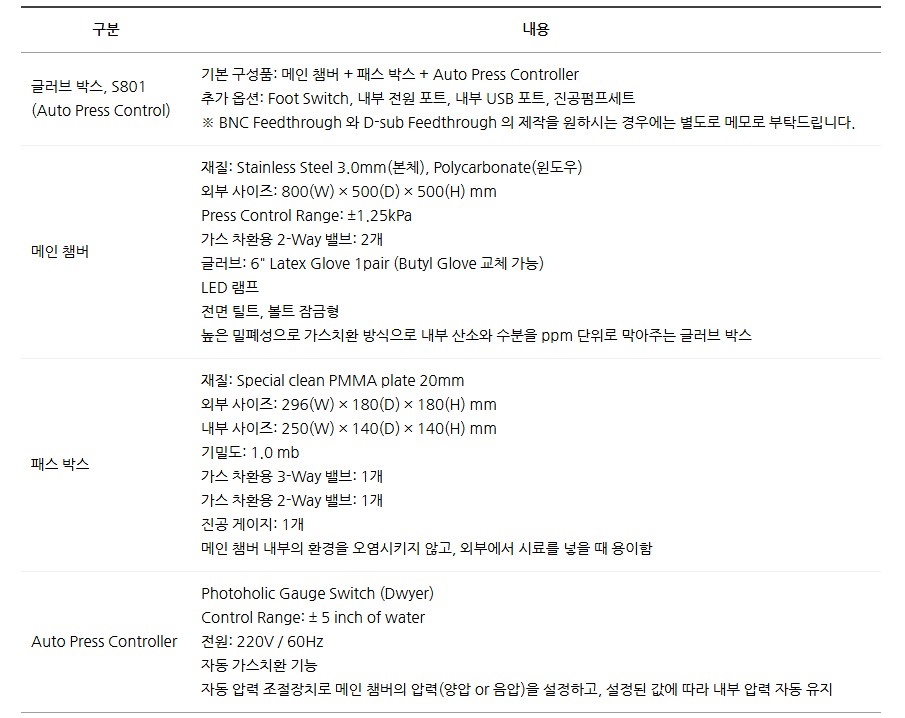 | 구분 | 내용 |
|---|---|
| 글러브 박스, S801 (Auto Press Control) | 기본 구성품: 메인 챔버 + 패스 박스 + Auto Press Controller<br>추가 옵션: Foot Switch, 내부 전원 포트, 내부 USB 포트, 진공펌프세트<br>※ BNC Feedthrough 와 D-sub Feedthrough 의 제작을 원하시는 경우에는 별도로 메모로 부탁드립니다. |
| 메인 챔버 | 재질: Stainless Steel 3.0mm(본체), Polycarbonate(윈도우)<br>외부 사이즈: 800(W) × 500(D) × 500(H) mm<br>Press Control Range: ±1.25kPa<br>가스 차환용 2-Way 밸브: 2개<br>글러브: 6" Latex Glove 1pair (Butyl Glove 교체 가능)<br>LED 램프<br>전면 틸트, 볼트 잠금형<br>높은 밀폐성으로 가스치환 방식으로 내부 산소와 수분을 ppm 단위로 막아주는 글러브 박스 |
| 패스 박스 | 재질: Special clean PMMA plate 20mm<br>외부 사이즈: 296(W) × 180(D) × 180(H) mm<br>내부 사이즈: 250(W) × 140(D) × 140(H) mm<br>기밀도: 1.0 mb<br>가스 차환용 3-Way 밸브: 1개<br>가스 차환용 2-Way 밸브: 1개<br>진공 게이지: 1개<br>메인 챔버 내부의 환경을 오염시키지 않고, 외부에서 시료를 넣을 때 용이함 |
| Auto Press Controller | Photoholic Gauge Switch (Dwyer)<br>Control Range: ± 5 inch of water<br>전원: 220V / 60Hz<br>자동 가스치환 기능<br>자동 압력 조절장치로 메인 챔버의 압력(양압 or 음압)을 설정하고, 설정된 값에 따라 내부 압력 자동 유지 |